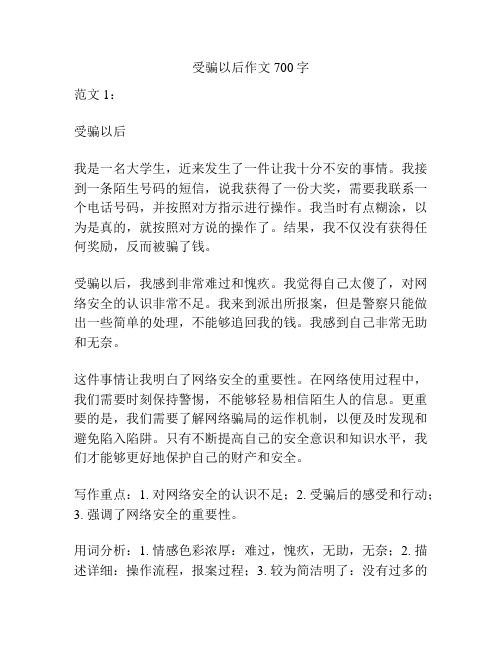 受骗以后作文 700 字

范文 1：

受骗以后

我是一名大学生，近来发生了一件让我十分不安的事情。我接到一条陌生号码的短信，说我获得了一份大奖，需要我联系一个电话号码，并按照对方指示进行操作。我当时有点糊涂，以为是真的，就按照对方说的操作了。结果，我不仅没有获得任何奖励，反而被骗了钱。

受骗以后，我感到非常难过和愧疚。我觉得自己太傻了，对网络安全的认识非常不足。我来到派出所报案，但是警察只能做出一些简单的处理，不能够追回我的钱。我感到自己非常无助和无奈。

这件事情让我明白了网络安全的重要性。在网络使用过程中，我们需要时刻保持警惕，不能够轻易相信陌生人的信息。更重要的是，我们需要了解网络骗局的运作机制，以便及时发现和避免陷入陷阱。只有不断提高自己的安全意识和知识水平，我们才能够更好地保护自己的财产和安全。

写作重点：1. 对网络安全的认识不足；2. 受骗后的感受和行动；3. 强调了网络安全的重要性。

用词分析：1. 情感色彩浓厚：难过，愧疚，无助，无奈；2. 描述详细：操作流程，报案过程；3. 较为简洁明了：没有过多的